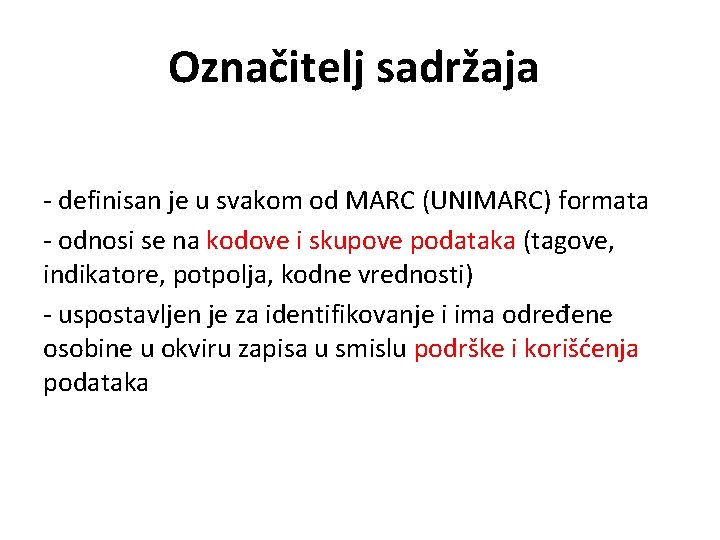 Označitelj sadržaja

- definisan je u svakom od MARC (UNIMARC) formata

- odnosi se na kodove i skupove podataka (tagove, indikatore, potpolja, kodne vrednosti)

- uspostavljen je za identifikovanje i ima određene osobine u okviru zapisa u smislu podrške i korišćenja podataka